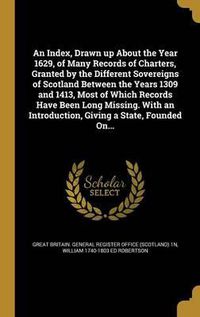 An Index, Drawn up About the Year 1629, of Many Records of Charters, Granted by the Different Sovereigns of Scotland Between the Years 1309 and 1413, Most of Which Records Have Been Long Missing. With an Introduction, Giving a State, Founded On...

Scholar SELECT

GREAT BRITAIN. GENERAL REGISTER OFFICE (SCOTLAND) 1N, WILLIAM 1740-1803 ED ROBERTSON